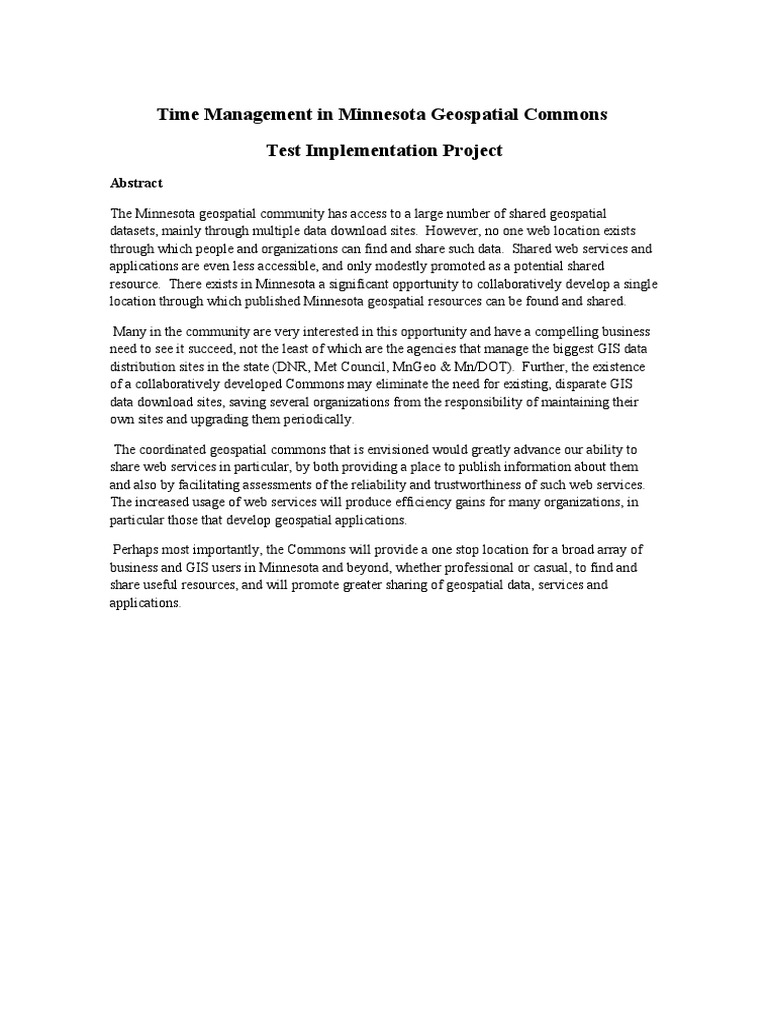 Time Management in Minnesota Geospatial Commons

Test Implementation Project

Abstract

The Minnesota geospatial community has access to a large number of shared geospatial datasets, mainly through multiple data download sites. However, no one web location exists through which people and organizations can find and share such data. Shared web services and applications are even less accessible, and only modestly promoted as a potential shared resource. There exists in Minnesota a significant opportunity to collaboratively develop a single location through which published Minnesota geospatial resources can be found and shared.

Many in the community are very interested in this opportunity and have a compelling business need to see it succeed, not the least of which are the agencies that manage the biggest GIS data distribution sites in the state (DNR, Met Council, MnGeo & Mn/DOT). Further, the existence of a collaboratively developed Commons may eliminate the need for existing, disparate GIS data download sites, saving several organizations from the responsibility of maintaining their own sites and upgrading them periodically.

The coordinated geospatial commons that is envisioned would greatly advance our ability to share web services in particular, by both providing a place to publish information about them and also by facilitating assessments of the reliability and trustworthiness of such web services. The increased usage of web services will produce efficiency gains for many organizations, in particular those that develop geospatial applications.

Perhaps most importantly, the Commons will provide a one stop location for a broad array of business and GIS users in Minnesota and beyond, whether professional or casual, to find and share useful resources, and will promote greater sharing of geospatial data, services and applications.